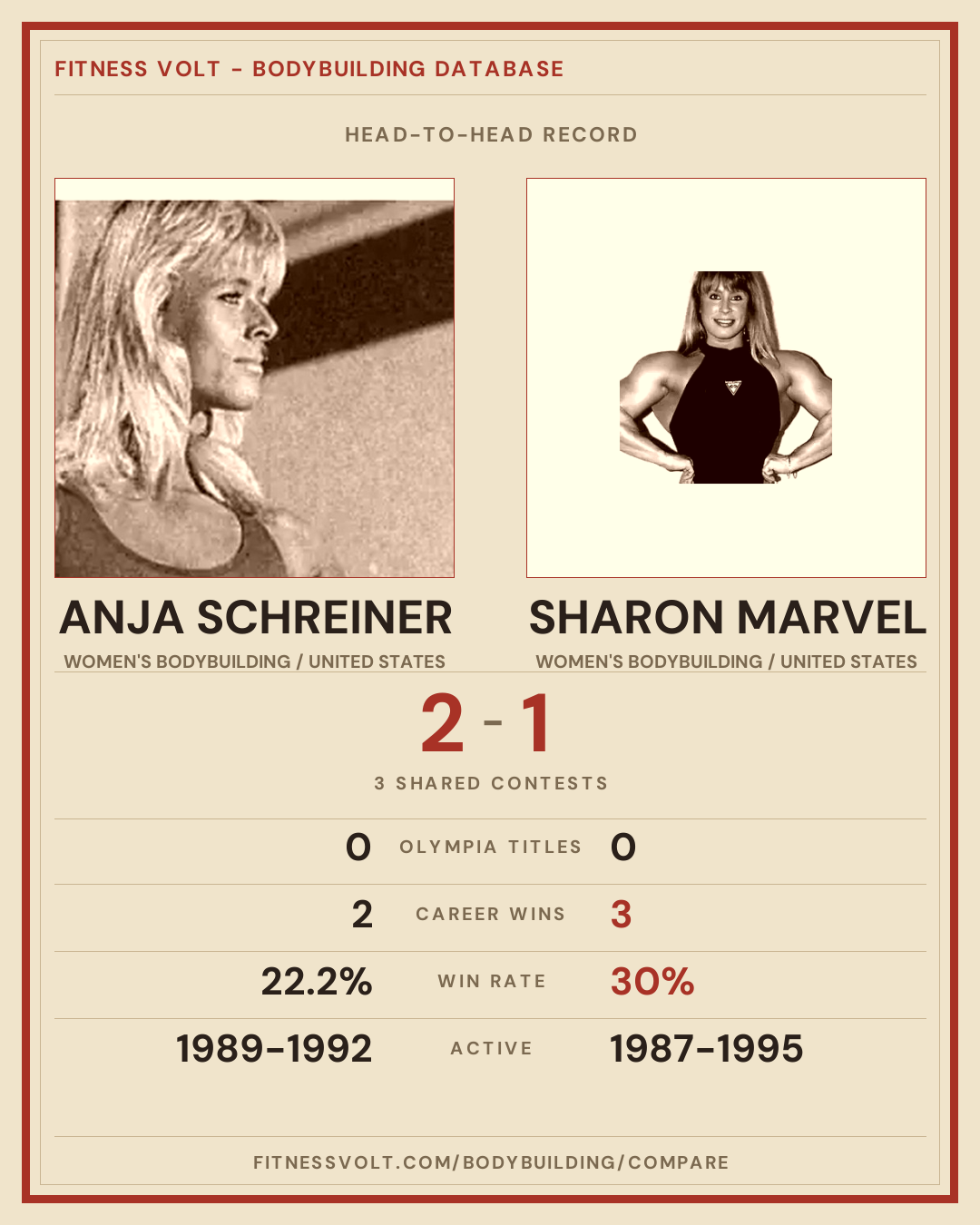 FITNESS VOLT - BODYBUILDING DATABASE

HEAD-TO-HEAD RECORD

ANJA SCHREINER
WOMEN'S BODYBUILDING / UNITED STATES

SHARON MARVEL
WOMEN'S BODYBUILDING / UNITED STATES

2 - 1

3 SHARED CONTESTS

0 OLYMPIA TITLES 0

2 CAREER WINS 3

22.2% WIN RATE 30%

1989-1992 ACTIVE 1987-1995

FITNESSVOLT.COM/BODYBUILDING/COMPARE